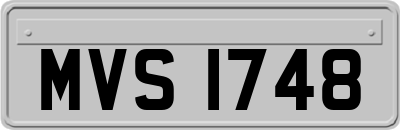 MVS 1748